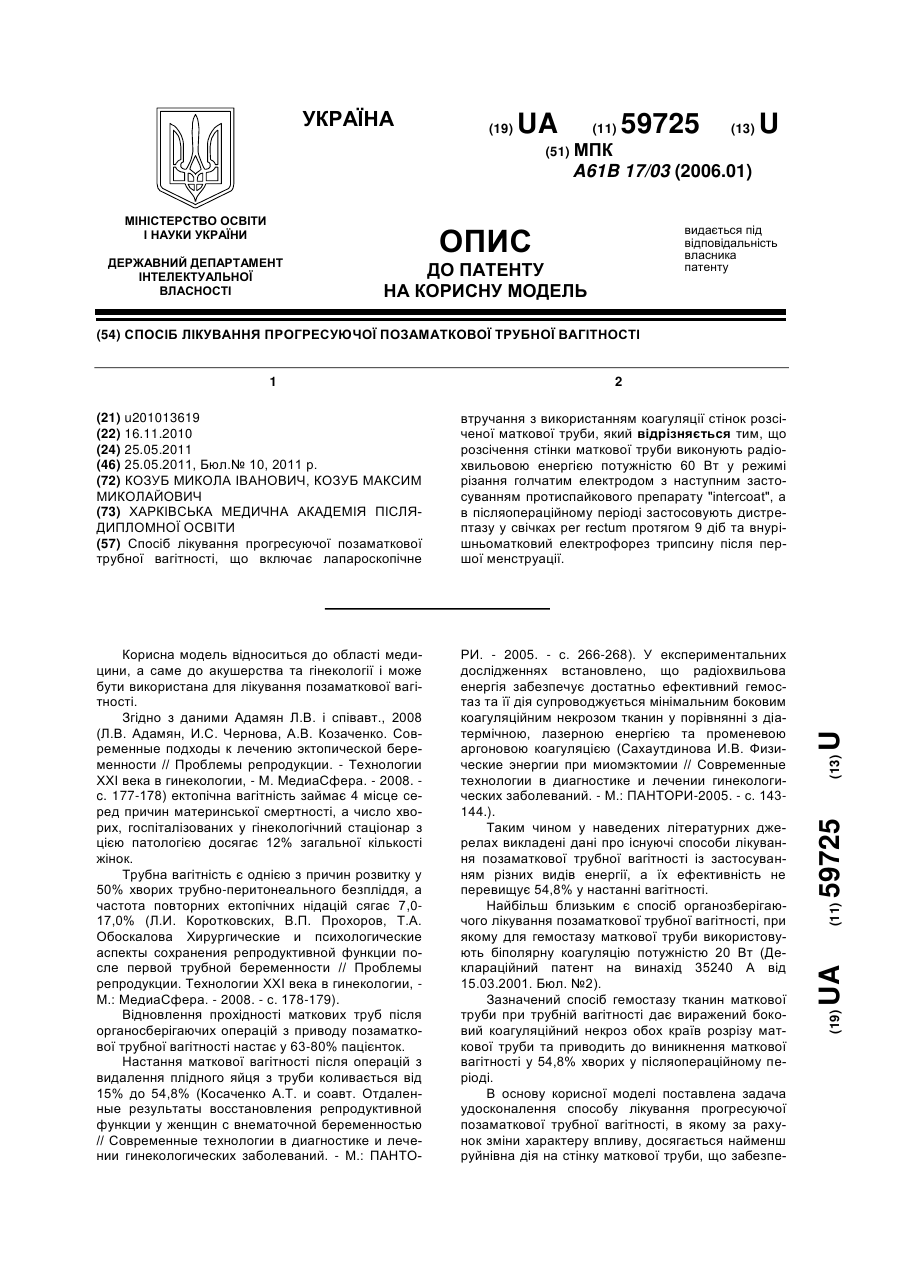 УКРАЇНА

(19) UA (11) 59725 (13) U

(51) МПК
A61B 17/03 (2006.01)

МІНІСТЕРСТВО ОСВІТИ І НАУКИ УКРАЇНИ

ДЕРЖАВНИЙ ДЕПАРТАМЕНТ ІНТЕЛЕКТУАЛЬНОЇ ВЛАСНОСТІ

ОПИС
ДО ПАТЕНТУ
НА КОРИСНУ МОДЕЛЬ

видається під відповідальність власника патенту

(54) СПОСІБ ЛІКУВАННЯ ПРОГРЕСУЮЧОЇ ПОЗАМАТКОВОЇ ТРУБНОЇ ВАГІТНОСТІ

1

(21) u201013619
(22) 16.11.2010
(24) 25.05.2011
(46) 25.05.2011, Бюл.№ 10, 2011 р.
(72) КОЗУБ МИКОЛА ІВАНОВИЧ, КОЗУБ МАКСИМ МИКОЛАЙОВИЧ
(73) ХАРКІВСЬКА МЕДИЧНА АКАДЕМІЯ ПІСЛЯДИПЛОМНОЇ ОСВІТИ
(57) Спосіб лікування прогресуючої позаматкової трубної вагітності, що включає лапароскопічне

2

втручання з використанням коагуляції стінок розсіченої маткової труби, який відрізняється тим, що розсічення стінки маткової труби виконують радіохвильовою енергією потужністю 60 Вт у режимі різання голчатим електродом з наступним застосуванням протиспайкового препарату "intercoat", а в післяопераційному періоді застосовують дистрептазу у свічках per rectum протягом 9 діб та внутрішньоматковий електрофорез трипсину після першої менструації.

Корисна модель відноситься до області медицини, а саме до акушерства та гінекології і може бути використана для лікування позаматкової вагітності.

Згідно з даними Адамян Л.В. і співавт., 2008 (Л.В. Адамян, И.С. Чернова, А.В. Козаченко. Современные подходы к лечению эктопической беременности // Проблемы репродукции. - Технологии XXI века в гинекологии, - М. МедиаСфера. - 2008. - с. 177-178) ектопічна вагітність займає 4 місце серед причин материнської смертності, а число хворих, госпіталізованих у гінекологічний стаціонар з цією патологією досягає 12% загальної кількості жінок.

Трубна вагітність є однією з причин розвитку у 50% хворих трубно-перитонеального безпліддя, а частота повторних ектопічних нідацій сягає 7,0-17,0% (Л.И. Коротковских, В.П. Прохоров, Т.А. Обоскалова Хирургические и психологические аспекты сохранения репродуктивной функции после первой трубной беременности // Проблемы репродукции. Технологии XXI века в гинекологии, - М.: МедиаСфера. - 2008. - с. 178-179).

Відновлення прохідності маткових труб після органосберігаючих операцій з приводу позаматкової трубної вагітності настає у 63-80% пацієнток.

Настання маткової вагітності після операцій з видалення плідного яйця з труби коливається від 15% до 54,8% (Косаченко А.Т. и соавт. Отдаленные результаты восстановления репродуктивной функции у женщин с внематочной беременностью // Современные технологии в диагностике и лечении гинекологических заболеваний. - М.: ПАНТОРИ. - 2005. - с. 266-268). У експериментальних дослідженнях встановлено, що радіохвильова енергія забезпечує достатньо ефективний гемостаз та її дія супроводжується мінімальним боковим коагуляційним некрозом тканин у порівнянні з діатермічною, лазерною енергією та променевою аргоновою коагуляцією (Сахаутдинова И.В. Физические энергии при миомэктомии // Современные технологии в диагностике и лечении гинекологических заболеваний. - М.: ПАНТОРИ-2005. - с. 143-144.).

Таким чином у наведених літературних джерелах викладені дані про існуючі способи лікування позаматкової трубної вагітності із застосуванням різних видів енергії, а їх ефективність не перевищує 54,8% у настанні вагітності.

Найбільш близьким є спосіб органозберігаючого лікування позаматкової трубної вагітності, при якому для гемостазу маткової труби використовують біполярну коагуляцію потужністю 20 Вт (Деклараційний патент на винахід 35240 А від 15.03.2001. Бюл. №2).

Зазначений спосіб гемостазу тканин маткової труби при трубній вагітності дає виражений боковий коагуляційний некроз обох країв розрізу маткової труби та приводить до виникнення маткової вагітності у 54,8% хворих у післяопераційному періоді.

В основу корисної моделі поставлена задача удосконалення способу лікування прогресуючої позаматкової трубної вагітності, в якому за рахунок зміни характеру впливу, досягається найменш руйнівна дія на стінку маткової труби, що забезпе-

(19) UA (11) 59725 (13) U